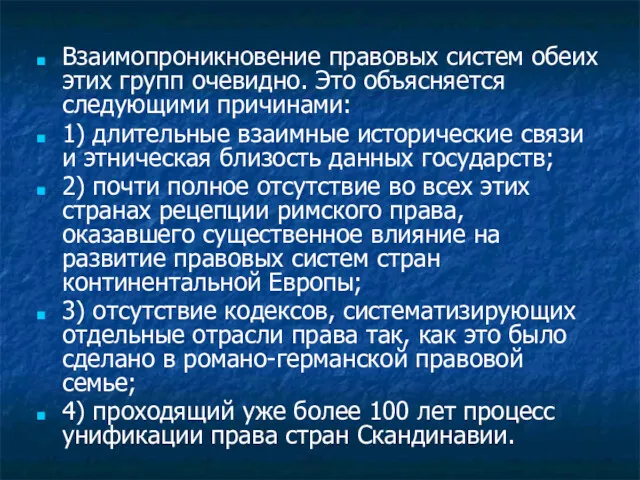 Взаимопроникновение правовых систем обеих этих групп очевидно. Это объясняется следующими причинами:

1) длительные взаимные исторические связи и этническая близость данных государств;

2) почти полное отсутствие во всех этих странах рецепции римского права, оказавшего существенное влияние на развитие правовых систем стран континентальной Европы;

3) отсутствие кодексов, систематизирующих отдельные отрасли права так, как это было сделано в романо-германской правовой семье;

4) проходящий уже более 100 лет процесс унификации права стран Скандинавии.